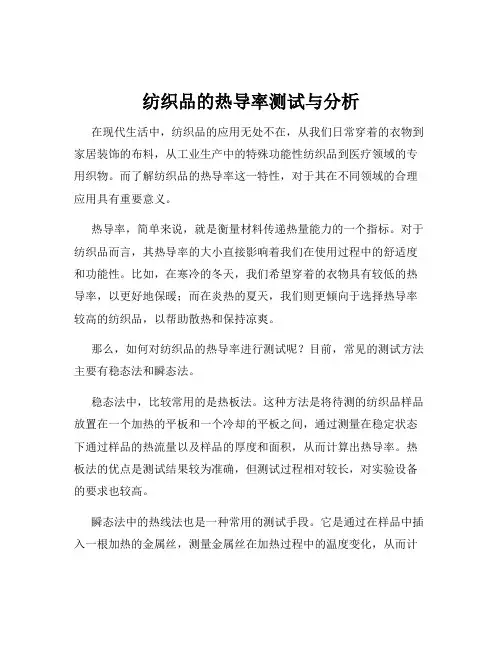 纺织品的热导率测试与分析

在现代生活中，纺织品的应用无处不在，从我们日常穿着的衣物到家居装饰的布料，从工业生产中的特殊功能性纺织品到医疗领域的专用织物。而了解纺织品的热导率这一特性，对于其在不同领域的合理应用具有重要意义。

热导率，简单来说，就是衡量材料传递热量能力的一个指标。对于纺织品而言，其热导率的大小直接影响着我们在使用过程中的舒适度和功能性。比如，在寒冷的冬天，我们希望穿着的衣物具有较低的热导率，以更好地保暖；而在炎热的夏天，我们则更倾向于选择热导率较高的纺织品，以帮助散热和保持凉爽。

那么，如何对纺织品的热导率进行测试呢？目前，常见的测试方法主要有稳态法和瞬态法。

稳态法中，比较常用的是热板法。这种方法是将待测的纺织品样品放置在一个加热的平板和一个冷却的平板之间，通过测量在稳定状态下通过样品的热流量以及样品的厚度和面积，从而计算出热导率。热板法的优点是测试结果较为准确，但测试过程相对较长，对实验设备的要求也较高。

瞬态法中的热线法也是一种常用的测试手段。它是通过在样品中插入一根加热的金属丝，测量金属丝在加热过程中的温度变化，从而计